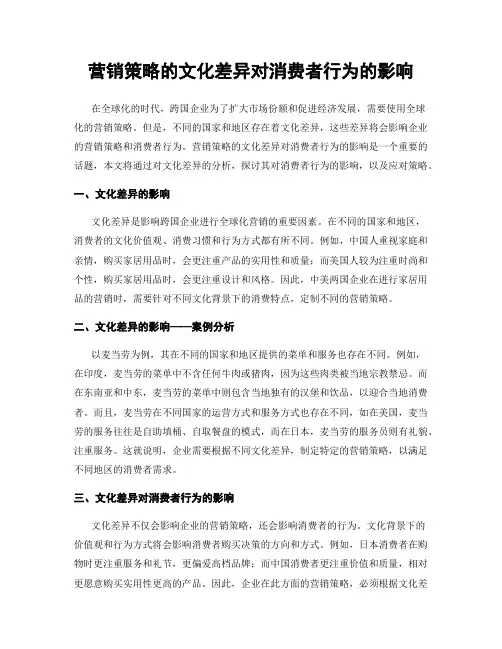 营销策略的文化差异对消费者行为的影响

在全球化的时代，跨国企业为了扩大市场份额和促进经济发展，需要使用全球化的营销策略。但是，不同的国家和地区存在着文化差异，这些差异将会影响企业的营销策略和消费者行为。营销策略的文化差异对消费者行为的影响是一个重要的话题，本文将通过对文化差异的分析，探讨其对消费者行为的影响，以及应对策略。

一、文化差异的影响

文化差异是影响跨国企业进行全球化营销的重要因素。在不同的国家和地区，消费者的文化价值观、消费习惯和行为方式都有所不同。例如，中国人重视家庭和亲情，购买家居用品时，会更注重产品的实用性和质量；而美国人较为注重时尚和个性，购买家居用品时，会更注重设计和风格。因此，中美两国企业在进行家居用品的营销时，需要针对不同文化背景下的消费特点，定制不同的营销策略。

二、文化差异的影响——案例分析

以麦当劳为例，其在不同的国家和地区提供的菜单和服务也存在不同。例如，在印度，麦当劳的菜单中不含任何牛肉或猪肉，因为这些肉类被当地宗教禁忌。而在东南亚和中东，麦当劳的菜单中则包含当地独有的汉堡和饮品，以迎合当地消费者。而且，麦当劳在不同国家的运营方式和服务方式也存在不同，如在美国，麦当劳的服务往往是自助填桶、自取餐盘的模式，而在日本，麦当劳的服务员则有礼貌、注重服务。这就说明，企业需要根据不同文化差异，制定特定的营销策略，以满足不同地区的消费者需求。

三、文化差异对消费者行为的影响

文化差异不仅会影响企业的营销策略，还会影响消费者的行为。文化背景下的价值观和行为方式将会影响消费者购买决策的方向和方式。例如，日本消费者在购物时更注重服务和礼节，更偏爱高档品牌；而中国消费者更注重价值和质量，相对更愿意购买实用性更高的产品。因此，企业在此方面的营销策略，必须根据文化差